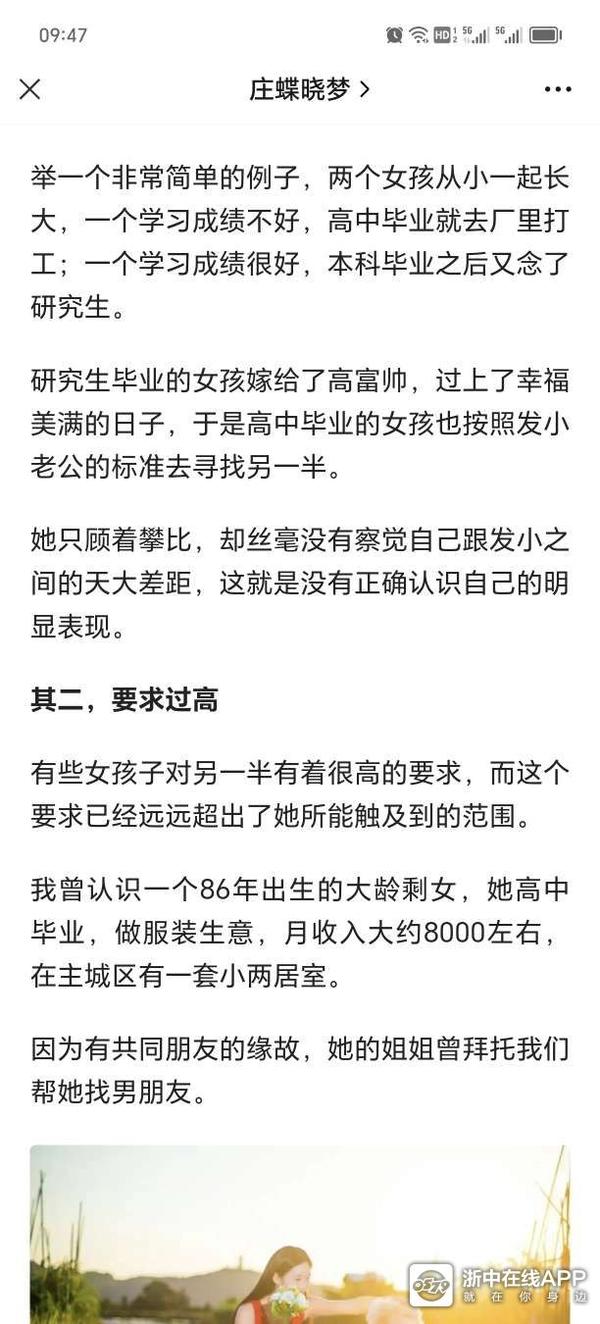 09:47

庄蝶晓梦 >

举一个非常简单的例子，两个女孩从小一起长大，一个学习成绩不好，高中毕业就去厂里打工；一个学习成绩很好，本科毕业之后又念了研究生。

研究生毕业的女孩嫁给了高富帅，过上了幸福美满的日子，于是高中毕业的女孩也按照发小老公的标准去寻找另一半。

她只顾着攀比，却丝毫没有察觉自己跟发小之间的天大差距，这就是没有正确认识自己的明显表现。

其二，要求过高

有些女孩子对另一半有着很高的要求，而这个要求已经远远超出了她所能触及到的范围。

我曾认识一个86年出生的大龄剩女，她高中毕业，做服装生意，月收入大约8000左右，在主城区有一套小两居室。

因为有共同朋友的缘故，她的姐姐曾拜托我们帮她找男朋友。

浙中在线APP
就在你身边